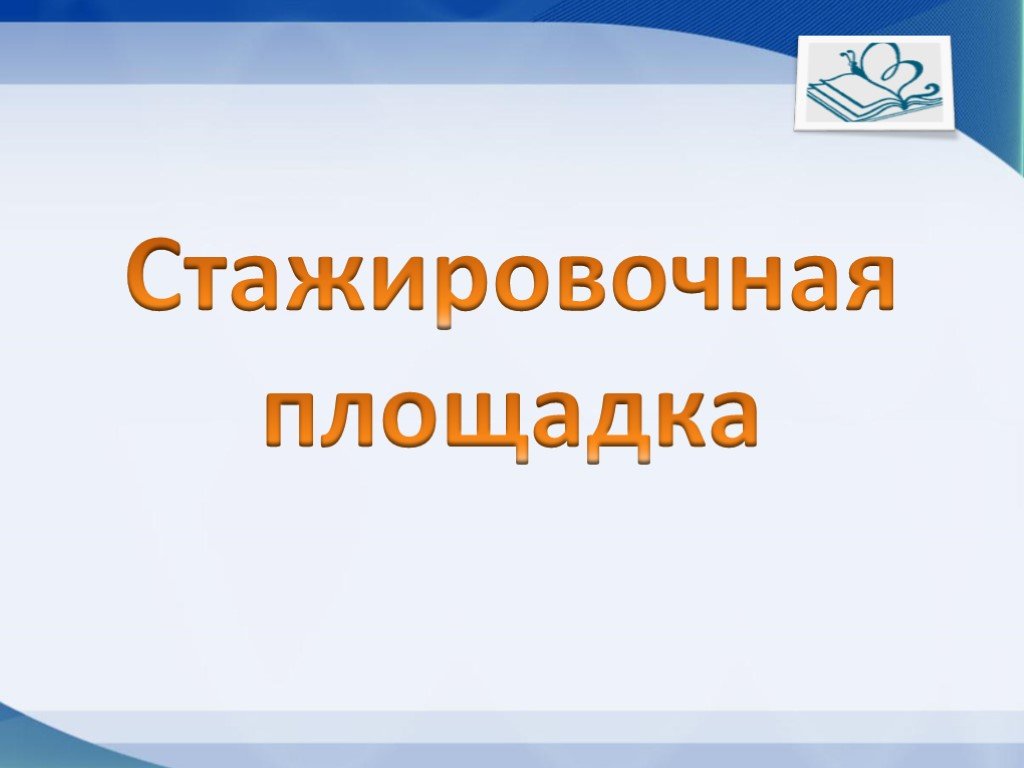 Стажировочная площадка